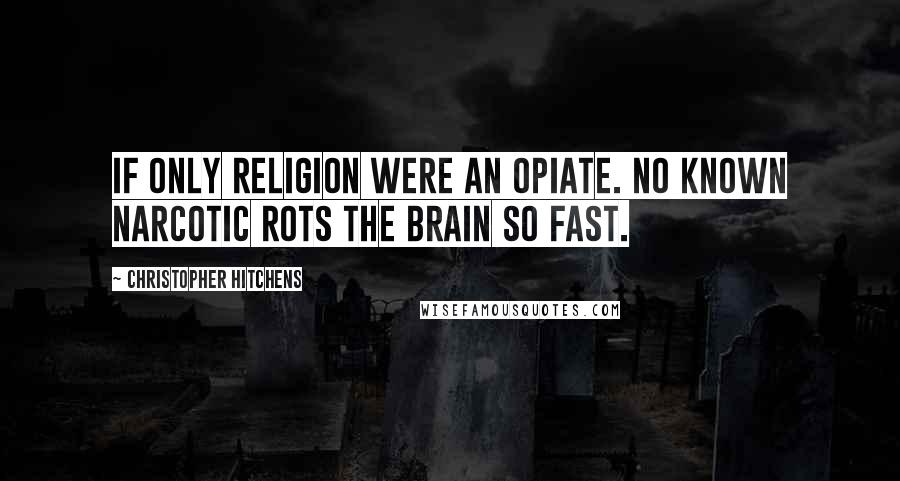 IF ONLY RELIGION WERE AN OPIATE. NO KNOWN NARCOTIC ROTS THE BRAIN SO FAST.

~ CHRISTOPHER HITCHENS

WISEFAMOUSQUOTES.COM